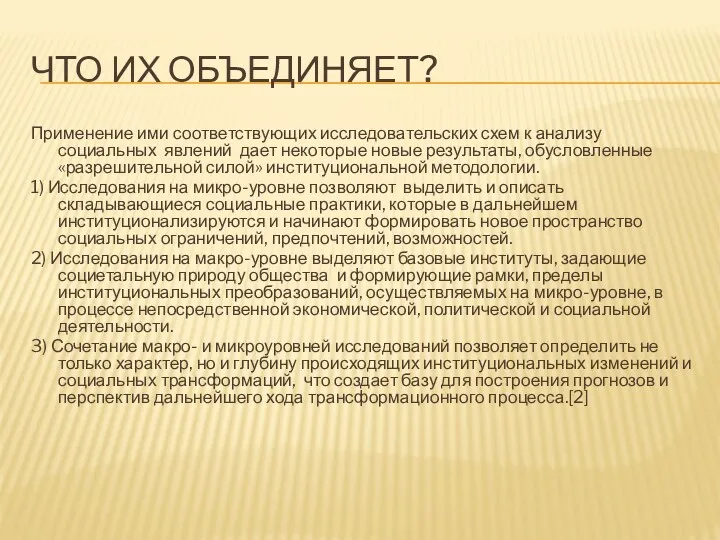 ЧТО ИХ ОБЪЕДИНЯЕТ?

Применение ими соответствующих исследовательских схем к анализу социальных явлений дает некоторые новые результаты, обусловленные «разрешительной силой» институциональной методологии.

1) Исследования на микро-уровне позволяют выделить и описать складывающиеся социальные практики, которые в дальнейшем институционализируются и начинают формировать новое пространство социальных ограничений, предпочтений, возможностей.

2) Исследования на макро-уровне выделяют базовые институты, задающие социетальную природу общества и формирующие рамки, пределы институциональных преобразований, осуществляемых на микро-уровне, в процессе непосредственной экономической, политической и социальной деятельности.

3) Сочетание макро- и микроуровней исследований позволяет определить не только характер, но и глубину происходящих институциональных изменений и социальных трансформаций, что создает базу для построения прогнозов и перспектив дальнейшего хода трансформационного процесса.[2]